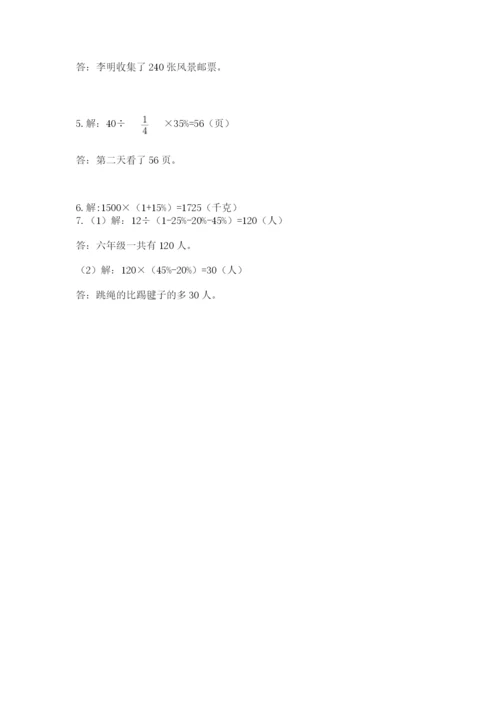 答：李明收集了240张风景邮票。

5.解：$40\div\frac{1}{4}\times35\%=56$（页）

答：第二天看了56页。

6.解:$1500\times(1+15\%)=1725$（千克）
7.（1）解：$12\div(1-25\%-20\%-45\%)=120$（人）

答：六年级一共有120人。

（2）解：$120\times(45\%-20\%)=30$（人）

答：跳绳的比踢毽子的多30人。